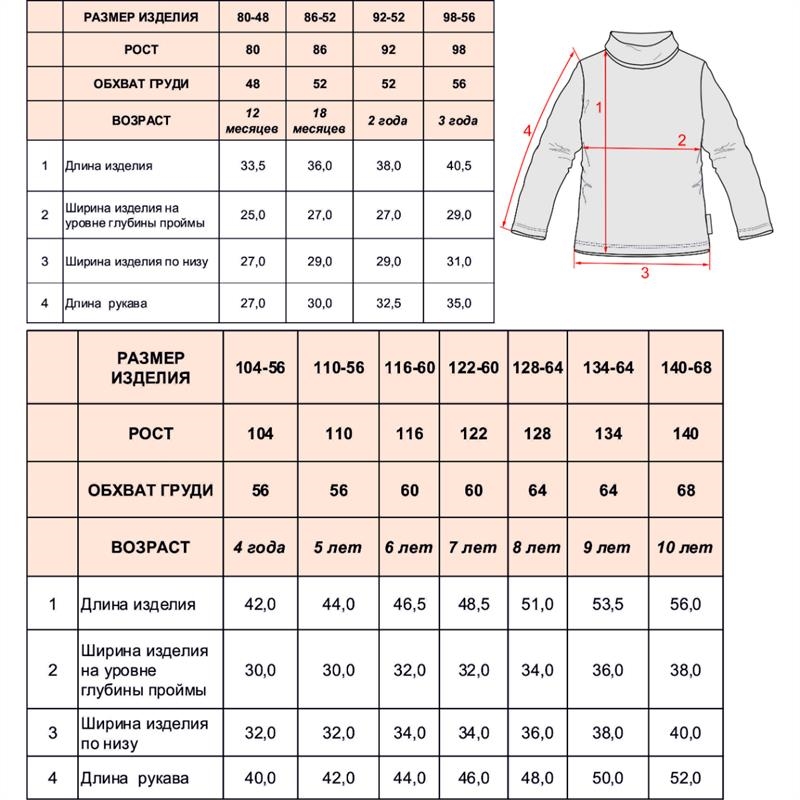 | | РАЗМЕР ИЗДЕЛИЯ | 80-48 | 86-52 | 92-52 | 98-56 |
|---|---|---|---|---|---|
| | РОСТ | 80 | 86 | 92 | 98 |
| | ОБХВАТ ГРУДИ | 48 | 52 | 52 | 56 |
| | ВОЗРАСТ | 12 месяцев | 18 месяцев | 2 года | 3 года |
| 1 | Длина изделия | 33,5 | 36,0 | 38,0 | 40,5 |
| 2 | Ширина изделия на уровне глубины проймы | 25,0 | 27,0 | 27,0 | 29,0 |
| 3 | Ширина изделия по низу | 27,0 | 29,0 | 29,0 | 31,0 |
| 4 | Длина рукава | 27,0 | 30,0 | 32,5 | 35,0 |

1
2
3
4

| | РАЗМЕР ИЗДЕЛИЯ | 104-56 | 110-56 | 116-60 | 122-60 | 128-64 | 134-64 | 140-68 |
|---|---|---|---|---|---|---|---|---|
| | РОСТ | 104 | 110 | 116 | 122 | 128 | 134 | 140 |
| | ОБХВАТ ГРУДИ | 56 | 56 | 60 | 60 | 64 | 64 | 68 |
| | ВОЗРАСТ | 4 года | 5 лет | 6 лет | 7 лет | 8 лет | 9 лет | 10 лет |
| 1 | Длина изделия | 42,0 | 44,0 | 46,5 | 48,5 | 51,0 | 53,5 | 56,0 |
| 2 | Ширина изделия на уровне глубины проймы | 30,0 | 30,0 | 32,0 | 32,0 | 34,0 | 36,0 | 38,0 |
| 3 | Ширина изделия по низу | 32,0 | 32,0 | 34,0 | 34,0 | 36,0 | 38,0 | 40,0 |
| 4 | Длина рукава | 40,0 | 42,0 | 44,0 | 46,0 | 48,0 | 50,0 | 52,0 |